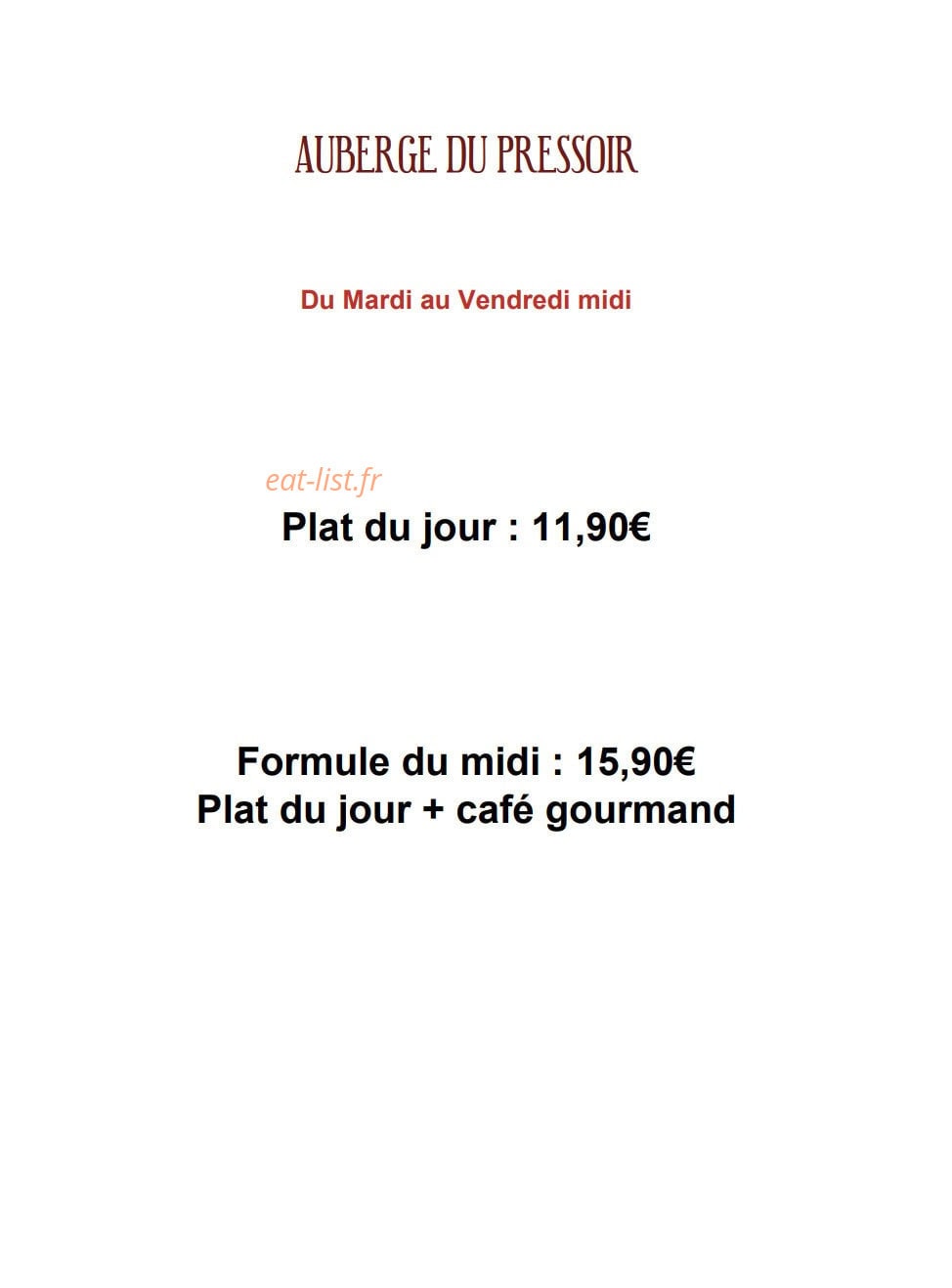 AUBERGE DU PRESSOIR

Du Mardi au Vendredi midi

eat-list.fr

Plat du jour : 11,90€

Formule du midi : 15,90€
Plat du jour + café gourmand